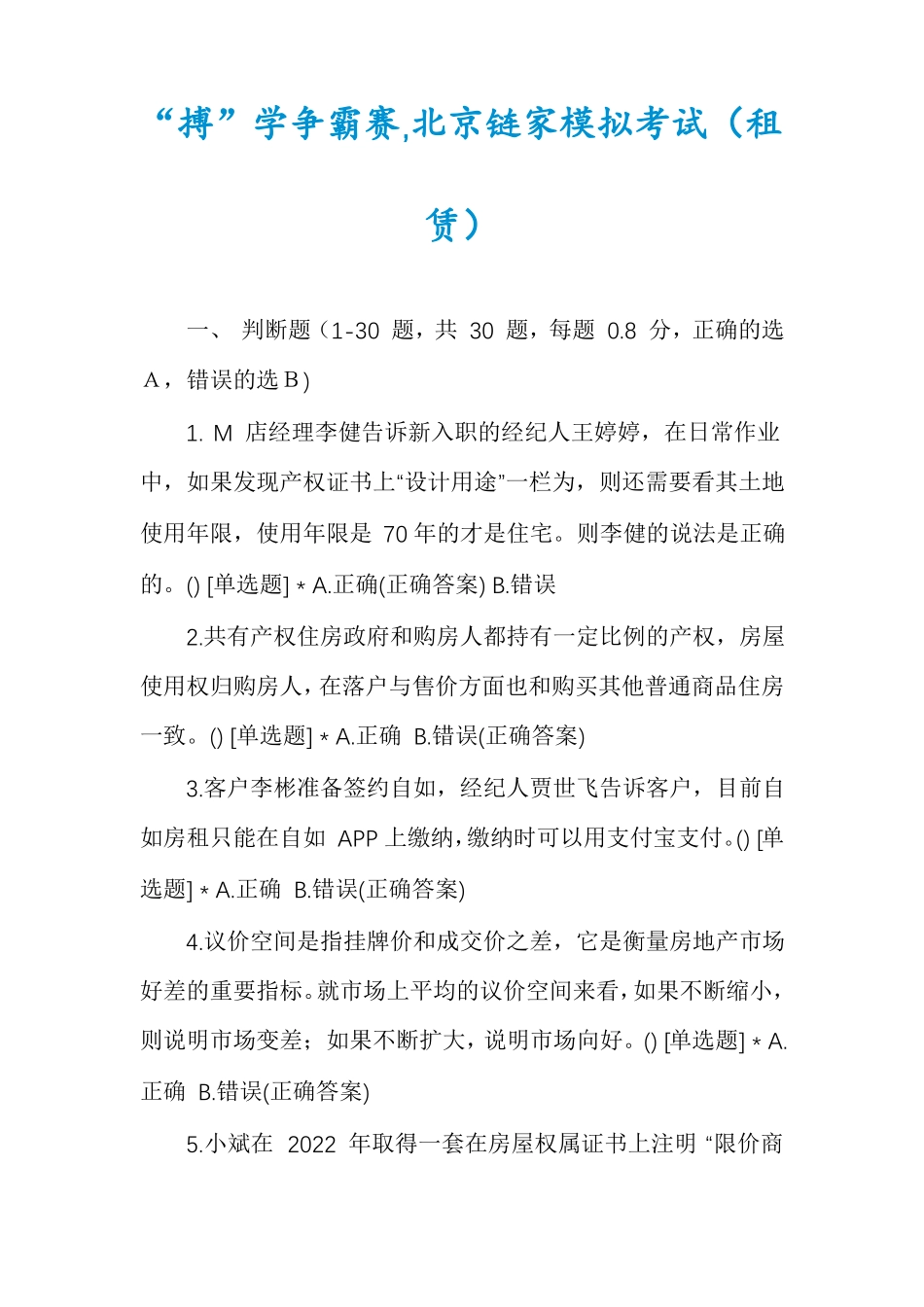 “搏”学争霸赛,北京链家模拟考试（租赁）

一、 判断题（1-30 题，共 30 题，每题 0.8 分，正确的选 A，错误的选 B）

1. M 店经理李健告诉新入职的经纪人王婷婷，在日常作业中，如果发现产权证书上“设计用途”一栏为，则还需要看其土地使用年限，使用年限是 70 年的才是住宅。则李健的说法是正确的。() [单选题] * A.正确(正确答案) B.错误

2.共有产权住房政府和购房人都持有一定比例的产权，房屋使用权归购房人，在落户与售价方面也和购买其他普通商品住房一致。() [单选题] * A.正确 B.错误(正确答案)

3.客户李彬准备签约自如，经纪人贾世飞告诉客户，目前自如房租只能在自如 APP 上缴纳，缴纳时可以用支付宝支付。() [单选题] * A.正确 B.错误(正确答案)

4.议价空间是指挂牌价和成交价之差，它是衡量房地产市场好差的重要指标。就市场上平均的议价空间来看，如果不断缩小，则说明市场变差；如果不断扩大，说明市场向好。() [单选题] * A.正确 B.错误(正确答案)

5.小斌在 2022 年取得一套在房屋权属证书上注明 “限价商